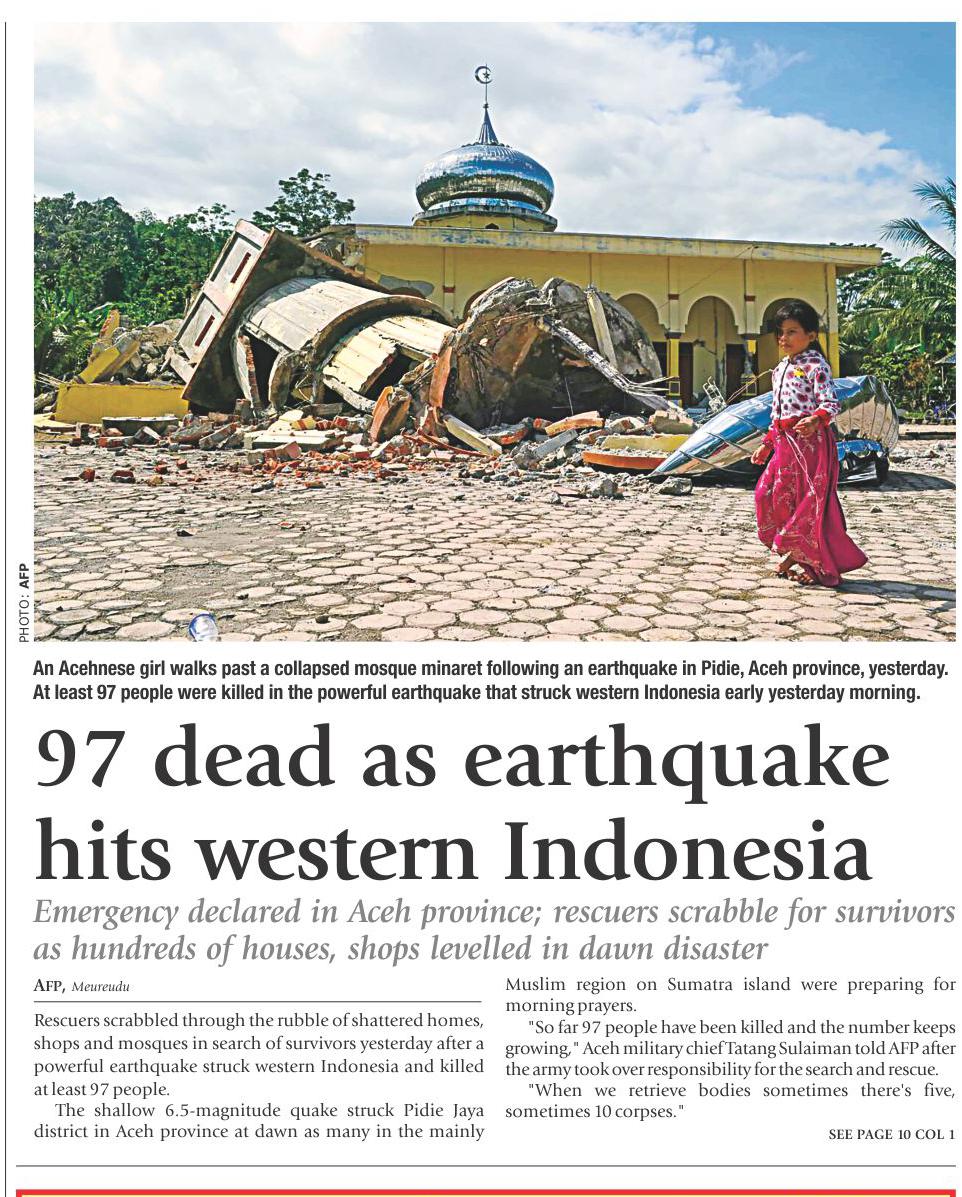 PHOTO: AFP

An Acehnese girl walks past a collapsed mosque minaret following an earthquake in Pidie, Aceh province, yesterday. At least 97 people were killed in the powerful earthquake that struck western Indonesia early yesterday morning.

97 dead as earthquake hits western Indonesia

Emergency declared in Aceh province; rescuers scrabble for survivors as hundreds of houses, shops levelled in dawn disaster

AFP, Meureudu

Rescuers scrabbled through the rubble of shattered homes, shops and mosques in search of survivors yesterday after a powerful earthquake struck western Indonesia and killed at least 97 people.

The shallow 6.5-magnitude quake struck Pidie Jaya district in Aceh province at dawn as many in the mainly Muslim region on Sumatra island were preparing for morning prayers.

"So far 97 people have been killed and the number keeps growing," Aceh military chief Tatang Sulaiman told AFP after the army took over responsibility for the search and rescue.

"When we retrieve bodies sometimes there's five, sometimes 10 corpses."

SEE PAGE 10 COL 1